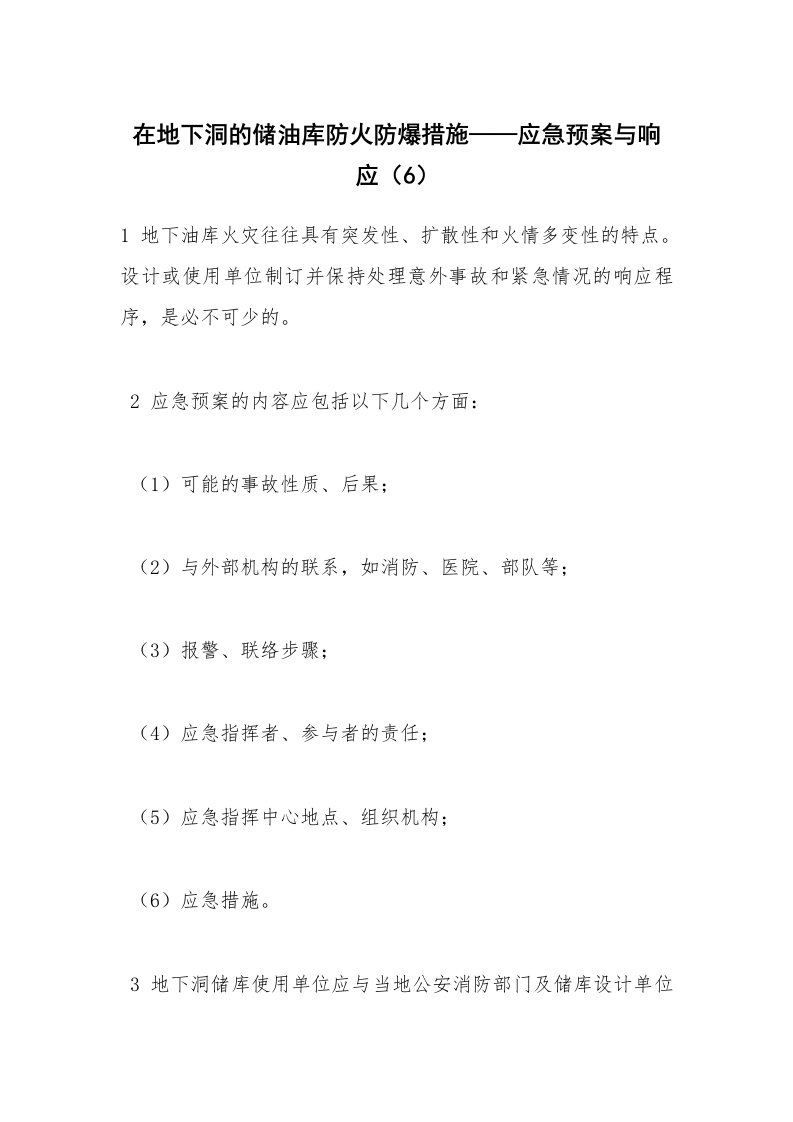 在地下洞的储油库防火防爆措施——应急预案与响应（6）

1 地下油库火灾往往具有突发性、扩散性和火情多变性的特点。设计或使用单位制订并保持处理意外事故和紧急情况的响应程序，是必不可少的。

2 应急预案的内容应包括以下几个方面：

（1）可能的事故性质、后果；

（2）与外部机构的联系，如消防、医院、部队等；

（3）报警、联络步骤；

（4）应急指挥者、参与者的责任；

（5）应急指挥中心地点、组织机构；

（6）应急措施。

3 地下洞储库使用单位应与当地公安消防部门及储库设计单位